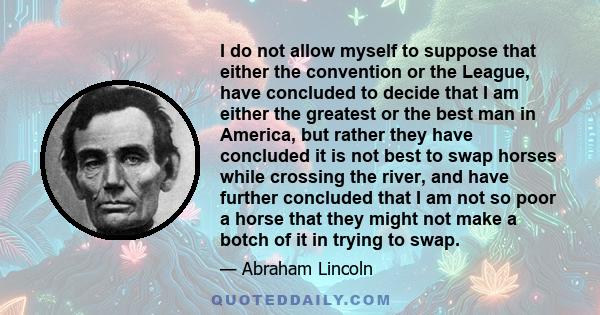 I do not allow myself to suppose that either the convention or the League, have concluded to decide that I am either the greatest or the best man in America, but rather they have concluded it is not best to swap horses while crossing the river, and have further concluded that I am not so poor a horse that they might not make a botch of it in trying to swap.

— Abraham Lincoln

QUOTEDDAILY.COM